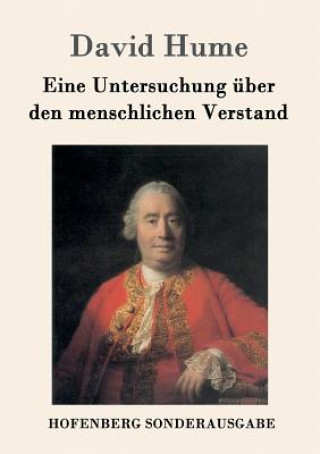 David Hume

Eine Untersuchung über den menschlichen Verstand

HOFENBERG SONDERAUSGABE